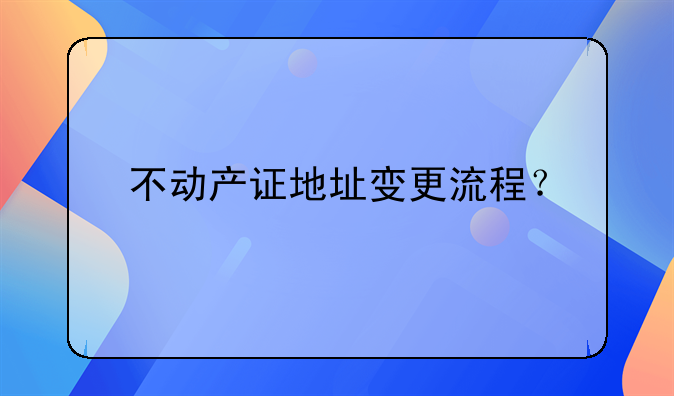 不动产证地址变更流程？